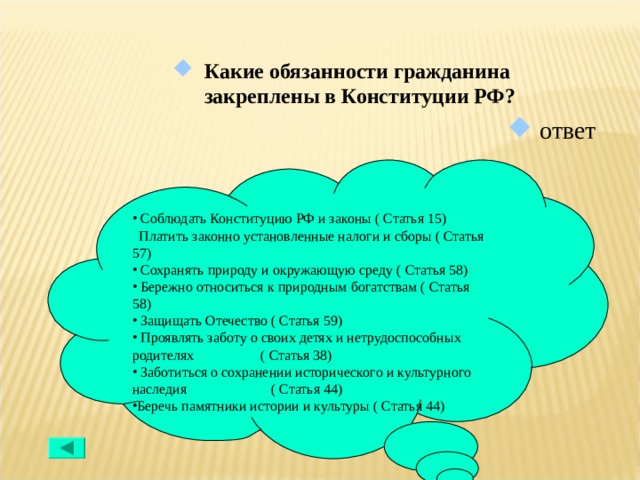 Какие обязанности гражданина закреплены в Конституции РФ?

ответ

• Соблюдать Конституцию РФ и законы ( Статья 15)
Платить законно установленные налоги и сборы ( Статья 57)
• Сохранять природу и окружающую среду ( Статья 58)
• Бережно относиться к природным богатствам ( Статья 58)
• Защищать Отечество ( Статья 59)
• Проявлять заботу о своих детях и нетрудоспособных родителях ( Статья 38)
• Заботиться о сохранении исторического и культурного наследия ( Статья 44)
•Беречь памятники истории и культуры ( Статья 44)